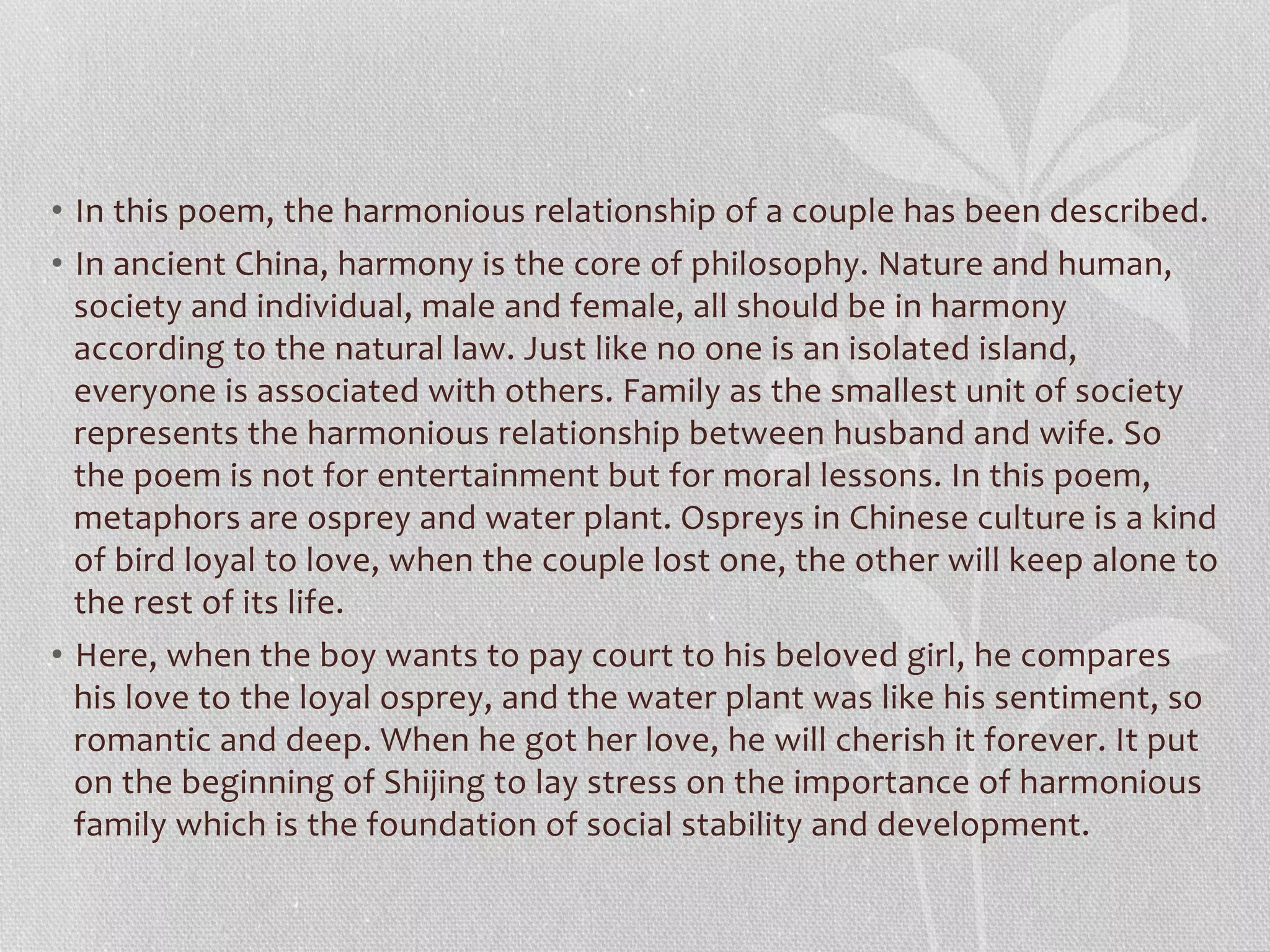 • In this poem, the harmonious relationship of a couple has been described.

• In ancient China, harmony is the core of philosophy. Nature and human, society and individual, male and female, all should be in harmony according to the natural law. Just like no one is an isolated island, everyone is associated with others. Family as the smallest unit of society represents the harmonious relationship between husband and wife. So the poem is not for entertainment but for moral lessons. In this poem, metaphors are osprey and water plant. Ospreys in Chinese culture is a kind of bird loyal to love, when the couple lost one, the other will keep alone to the rest of its life.

• Here, when the boy wants to pay court to his beloved girl, he compares his love to the loyal osprey, and the water plant was like his sentiment, so romantic and deep. When he got her love, he will cherish it forever. It put on the beginning of Shijing to lay stress on the importance of harmonious family which is the foundation of social stability and development.